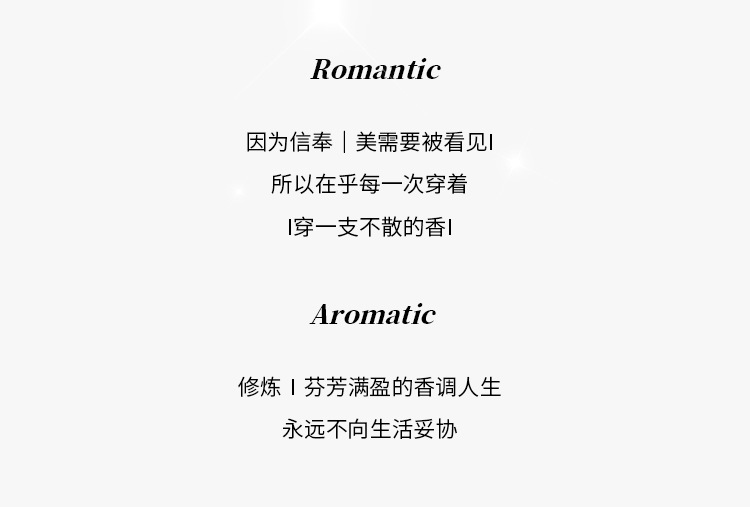 Romantic

因为信奉｜美需要被看见I

所以在乎每一次穿着

I穿一支不散的香I

Aromatic

修炼 I 芬芳满盈的香调人生

永远不向生活妥协